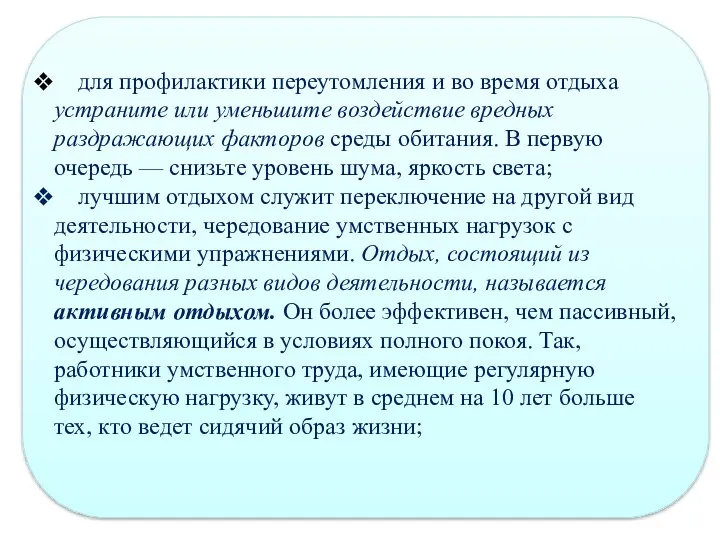 ❖ для профилактики переутомления и во время отдыха устраните или уменьшите воздействие вредных раздражающих факторов среды обитания. В первую очередь — снизьте уровень шума, яркость света;

❖ лучшим отдыхом служит переключение на другой вид деятельности, чередование умственных нагрузок с физическими упражнениями. Отдых, состоящий из чередования разных видов деятельности, называется активным отдыхом. Он более эффективен, чем пассивный, осуществляющийся в условиях полного покоя. Так, работники умственного труда, имеющие регулярную физическую нагрузку, живут в среднем на 10 лет больше тех, кто ведет сидячий образ жизни;